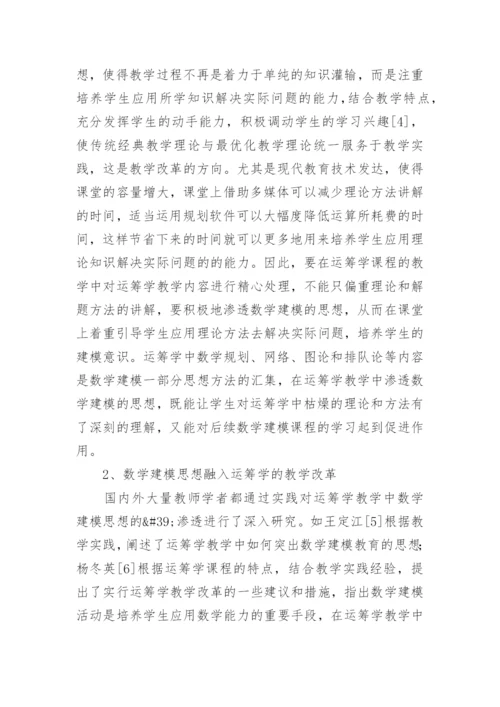 想，使得教学过程不再是着力于单纯的知识灌输，而是注重培养学生应用所学知识解决实际问题的能力，结合教学特点，充分发挥学生的动手能力，积极调动学生的学习兴趣[4]，使传统经典教学理论与最优化教学理论统一服务于教学实践，这是教学改革的方向。尤其是现代教育技术发达，使得课堂的容量增大，课堂上借助多媒体可以减少理论方法讲解的时间，适当运用规划软件可以大幅度降低运算所耗费的时间，这样节省下来的时间就可以更多地用来培养学生应用理论知识解决实际问题的的能力。因此，要在运筹学课程的教学中对运筹学教学内容进行精心处理，不能只偏重理论和解题方法的讲解，要积极地渗透数学建模的思想，从而在课堂上着重引导学生应用理论方法去解决实际问题，培养学生的建模意识。运筹学中数学规划、网络、图论和排队论等内容是数学建模一部分思想方法的汇集，在运筹学教学中渗透数学建模的思想，既能让学生对运筹学中枯燥的理论和方法有了深刻的理解，又能对后续数学建模课程的学习起到促进作用。

2、数学建模思想融入运筹学的教学改革

国内外大量教师学者都通过实践对运筹学教学中数学建模思想的&#39;渗透进行了深入研究。如王定江[5]根据教学实践，阐述了运筹学教学中如何突出数学建模教育的思想;杨冬英[6]根据运筹学课程的特点，结合教学实践经验，提出了实行运筹学教学改革的一些建议和措施，指出数学建模活动是培养学生应用数学能力的重要手段，在运筹学教学中